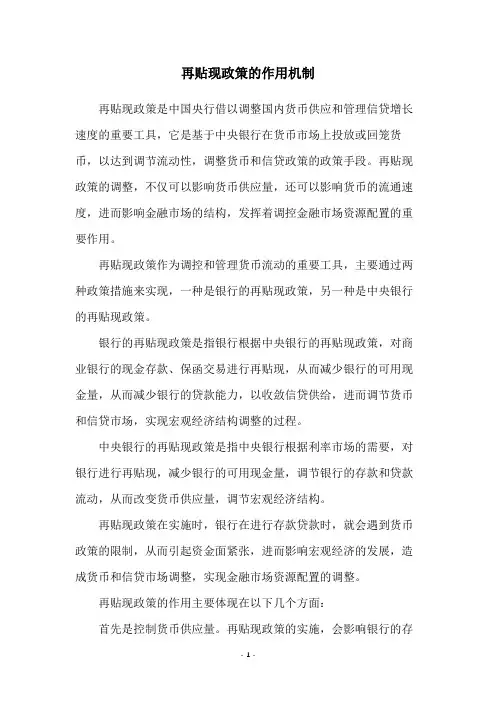 再贴现政策的作用机制

再贴现政策是中国央行借以调整国内货币供应和管理信贷增长速度的重要工具，它是基于中央银行在货币市场上投放或回笼货币，以达到调节流动性，调整货币和信贷政策的政策手段。再贴现政策的调整，不仅可以影响货币供应量，还可以影响货币的流通速度，进而影响金融市场的结构，发挥着调控金融市场资源配置的重要作用。

再贴现政策作为调控和管理货币流动的重要工具，主要通过两种政策措施来实现，一种是银行的再贴现政策，另一种是中央银行的再贴现政策。

银行的再贴现政策是指银行根据中央银行的再贴现政策，对商业银行的现金存款、保函交易进行再贴现，从而减少银行的可用现金量，从而减少银行的贷款能力，以收敛信贷供给，进而调节货币和信贷市场，实现宏观经济结构调整的过程。

中央银行的再贴现政策是指中央银行根据利率市场的需要，对银行进行再贴现，减少银行的可用现金量，调节银行的存款和贷款流动，从而改变货币供应量，调节宏观经济结构。

再贴现政策在实施时，银行在进行存款贷款时，就会遇到货币政策的限制，从而引起资金面紧张，进而影响宏观经济的发展，造成货币和信贷市场调整，实现金融市场资源配置的调整。

再贴现政策的作用主要体现在以下几个方面：

首先是控制货币供应量。再贴现政策的实施，会影响银行的存

- 1 -